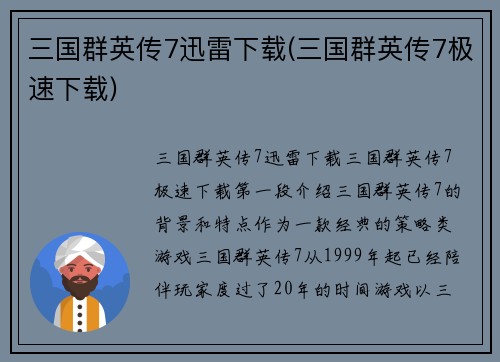 三国群英传7迅雷下载(三国群英传7极速下载)

三国群英传7迅雷下载三国群英传7极速下载第一段介绍三国群英传7的背景和特点作为一款经典的策略类游戏三国群英传7从1999年起已经陪伴玩家度过了20年的时间游戏以三